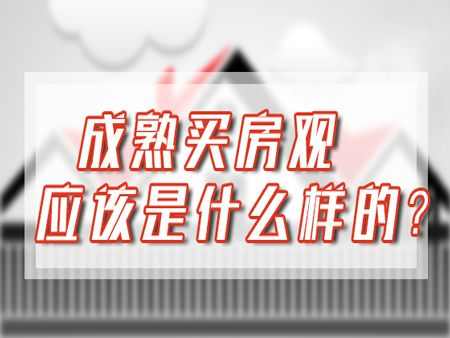 成熟买房观
应该是什么样的？